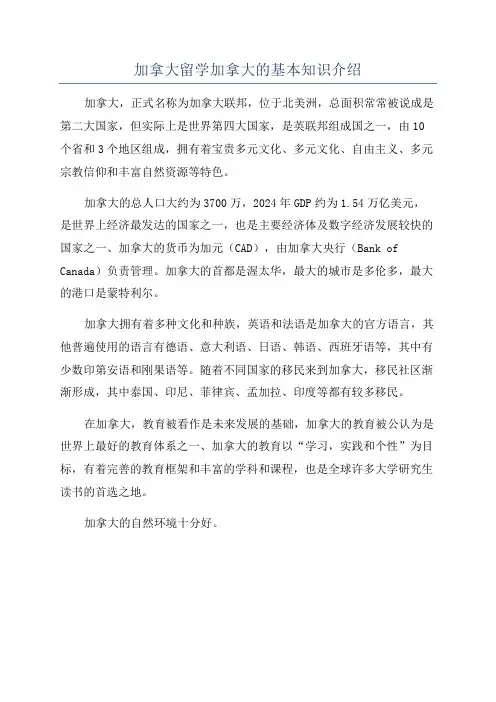 加拿大留学加拿大的基本知识介绍

加拿大，正式名称为加拿大联邦，位于北美洲，总面积常常被说成是第二大国家，但实际上是世界第四大国家，是英联邦组成国之一，由10个省和3个地区组成，拥有着宝贵多元文化、多元文化、自由主义、多元宗教信仰和丰富自然资源等特色。

加拿大的总人口大约为3700万，2024年GDP约为1.54万亿美元，是世界上经济最发达的国家之一，也是主要经济体及数字经济发展较快的国家之一、加拿大的货币为加元（CAD），由加拿大央行（Bank of Canada）负责管理。加拿大的首都是渥太华，最大的城市是多伦多，最大的港口是蒙特利尔。

加拿大拥有着多种文化和种族，英语和法语是加拿大的官方语言，其他普遍使用的语言有德语、意大利语、日语、韩语、西班牙语等，其中有少数印第安语和刚果语等。随着不同国家的移民来到加拿大，移民社区渐渐形成，其中泰国、印尼、菲律宾、孟加拉、印度等都有较多移民。

在加拿大，教育被看作是未来发展的基础，加拿大的教育被公认为是世界上最好的教育体系之一、加拿大的教育以“学习，实践和个性”为目标，有着完善的教育框架和丰富的学科和课程，也是全球许多大学研究生读书的首选之地。

加拿大的自然环境十分好。